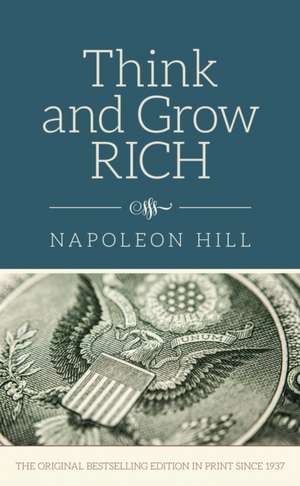 Think and Grow RICH

NAPOLEON HILL

UNUM

THE ORIGINAL BESTSELLING EDITION IN PRINT SINCE 1937